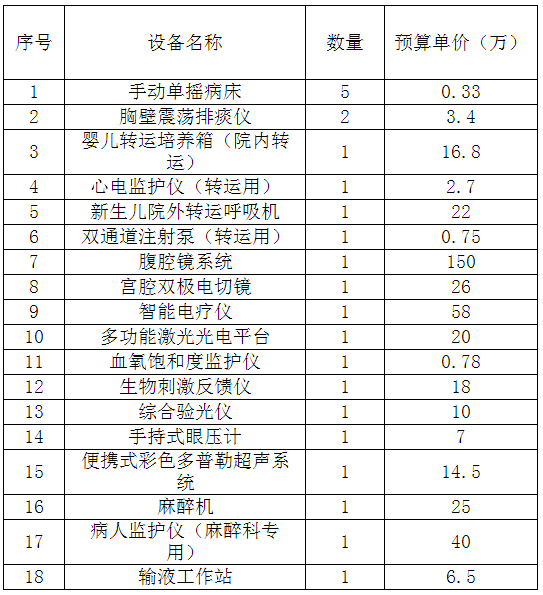 | 序号 | 设备名称 | 数量 | 预算单价（万） |
|---|---|---|---|
| 1 | 手动单摇病床 | 5 | 0.33 |
| 2 | 胸壁震荡排痰仪 | 2 | 3.4 |
| 3 | 婴儿转运培养箱（院内转运） | 1 | 16.8 |
| 4 | 心电监护仪（转运用） | 1 | 2.7 |
| 5 | 新生儿院外转运呼吸机 | 1 | 22 |
| 6 | 双通道注射泵（转运用） | 1 | 0.75 |
| 7 | 腹腔镜系统 | 1 | 150 |
| 8 | 宫腔双极电切镜 | 1 | 26 |
| 9 | 智能电疗仪 | 1 | 58 |
| 10 | 多功能激光光电平台 | 1 | 20 |
| 11 | 血氧饱和度监护仪 | 1 | 0.78 |
| 12 | 生物刺激反馈仪 | 1 | 18 |
| 13 | 综合验光仪 | 1 | 10 |
| 14 | 手持式眼压计 | 1 | 7 |
| 15 | 便携式彩色多普勒超声系统 | 1 | 14.5 |
| 16 | 麻醉机 | 1 | 25 |
| 17 | 病人监护仪（麻醉科专用） | 1 | 40 |
| 18 | 输液工作站 | 1 | 6.5 |